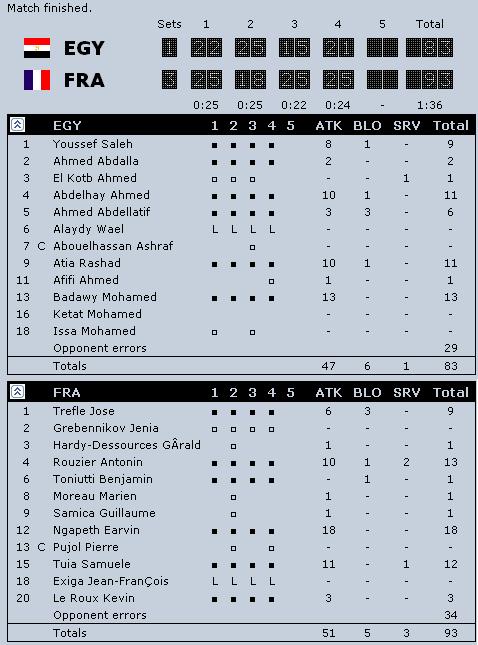 Match finished.

| | Sets | 1 | 2 | 3 | 4 | 5 | Total |
|---|---|---|---|---|---|---|---|
| EGY | 1 | 22 | 25 | 15 | 21 | | 83 |
| FRA | 3 | 25 | 18 | 25 | 25 | | 93 |
| | | 0:25 | 0:25 | 0:22 | 0:24 | - | 1:36 |

| | | EGY | 1 | 2 | 3 | 4 | 5 | ATK | BLO | SRV | Total |
|---|---|---|---|---|---|---|---|---|---|---|---|
| 1 | | Youssef Saleh | ■ | ■ | ■ | ■ | | 8 | 1 | - | 9 |
| 2 | | Ahmed Abdalla | ■ | ■ | ■ | ■ | | 2 | - | - | 2 |
| 3 | | El Kotb Ahmed | □ | □ | □ | | | - | - | 1 | 1 |
| 4 | | Abdelhay Ahmed | ■ | ■ | ■ | ■ | | 10 | 1 | - | 11 |
| 5 | | Ahmed Abdellatif | ■ | ■ | ■ | ■ | | 3 | 3 | - | 6 |
| 6 | | Alaydy Wael | L | L | L | L | | - | - | - | - |
| 7 | C | Abouelhassan Ashraf | | | □ | | | - | - | - | - |
| 9 | | Atia Rashad | ■ | ■ | ■ | ■ | | 10 | 1 | - | 11 |
| 11 | | Afifi Ahmed | | | | □ | | 1 | - | - | 1 |
| 13 | | Badawy Mohamed | ■ | ■ | ■ | ■ | | 13 | - | - | 13 |
| 16 | | Ketat Mohamed | | | | | | - | - | - | - |
| 18 | | Issa Mohamed | □ | | □ | | | - | - | - | - |
| | | Opponent errors | | | | | | | | | 29 |
| | | Totals | | | | | | 47 | 6 | 1 | 83 |

| | | FRA | 1 | 2 | 3 | 4 | 5 | ATK | BLO | SRV | Total |
|---|---|---|---|---|---|---|---|---|---|---|---|
| 1 | | Trefle Jose | ■ | ■ | ■ | ■ | | 6 | 3 | - | 9 |
| 2 | | Grebennikov Jenia | □ | □ | □ | □ | | - | - | - | - |
| 3 | | Hardy-Dessources GÂrald | | □ | | | | 1 | - | - | 1 |
| 4 | | Rouzier Antonin | ■ | ■ | ■ | ■ | | 10 | 1 | 2 | 13 |
| 6 | | Toniutti Benjamin | ■ | ■ | ■ | ■ | | - | 1 | - | 1 |
| 8 | | Moreau Marien | | □ | | | | 1 | - | - | 1 |
| 9 | | Samica Guillaume | | □ | | | | 1 | - | - | 1 |
| 12 | | Ngapeth Earvin | ■ | ■ | ■ | ■ | | 18 | - | - | 18 |
| 13 | C | Pujol Pierre | | □ | | □ | | - | - | - | - |
| 15 | | Tuia Samuele | ■ | ■ | ■ | ■ | | 11 | - | 1 | 12 |
| 18 | | Exiga Jean-FranÇois | L | L | L | L | | - | - | - | - |
| 20 | | Le Roux Kevin | ■ | ■ | ■ | ■ | | 3 | - | - | 3 |
| | | Opponent errors | | | | | | | | | 34 |
| | | Totals | | | | | | 51 | 5 | 3 | 93 |